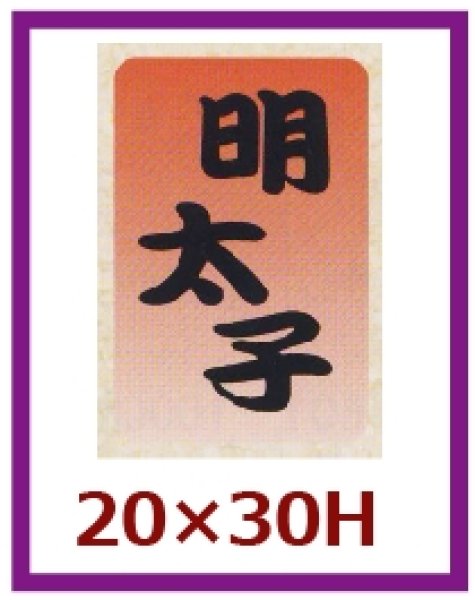 明太子

20×30H